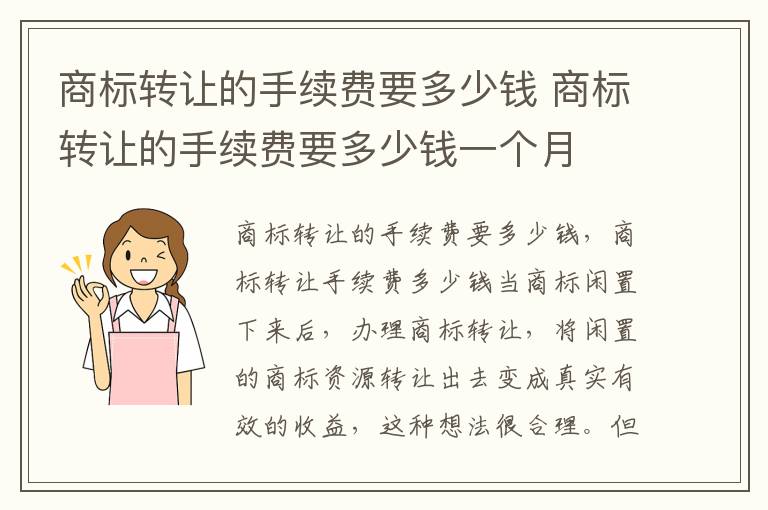 商标转让的手续费要多少钱 商标转让的手续费要多少钱一个月

商标转让的手续费要多少钱，商标转让手续费多少钱当商标闲置下来后，办理商标转让，将闲置的商标资源转让出去变成真实有效的收益，这种想法很合理。但